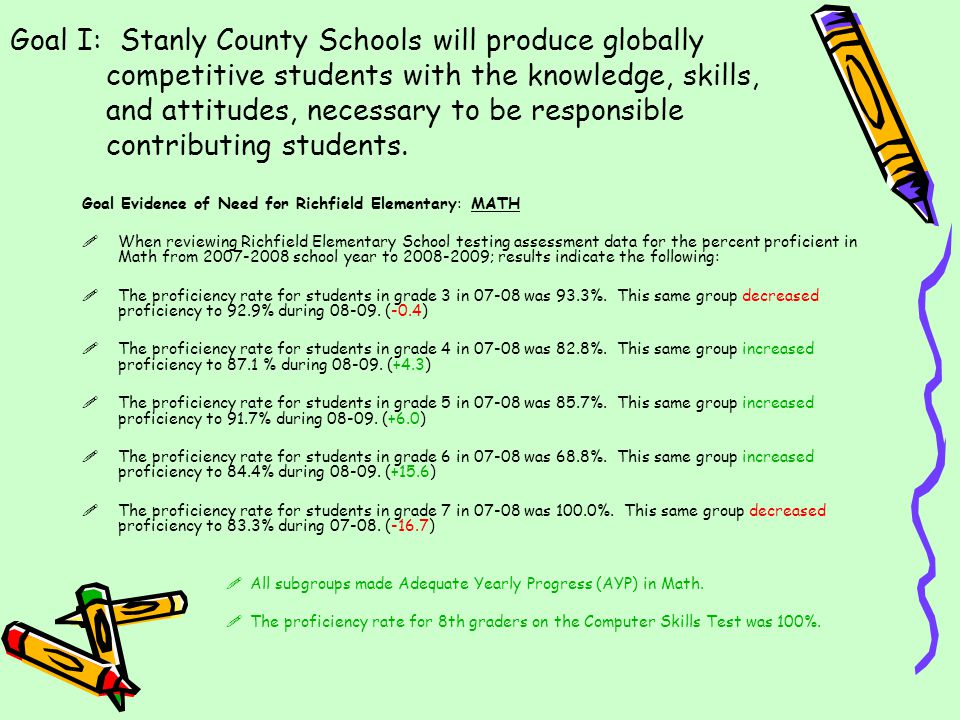 Goal I: Stanly County Schools will produce globally competitive students with the knowledge, skills, and attitudes, necessary to be responsible contributing students.

Goal Evidence of Need for Richfield Elementary: MATH

When reviewing Richfield Elementary School testing assessment data for the percent proficient in Math from 2007-2008 school year to 2008-2009; results indicate the following:

The proficiency rate for students in grade 3 in 07-08 was 93.3%. This same group decreased proficiency to 92.9% during 08-09. (-0.4)

The proficiency rate for students in grade 4 in 07-08 was 82.8%. This same group increased proficiency to 87.1 % during 08-09. (+4.3)

The proficiency rate for students in grade 5 in 07-08 was 85.7%. This same group increased proficiency to 91.7% during 08-09. (+6.0)

The proficiency rate for students in grade 6 in 07-08 was 68.8%. This same group increased proficiency to 84.4% during 08-09. (+15.6)

The proficiency rate for students in grade 7 in 07-08 was 100.0%. This same group decreased proficiency to 83.3% during 07-08. (-16.7)

All subgroups made Adequate Yearly Progress (AYP) in Math.

The proficiency rate for 8th graders on the Computer Skills Test was 100%.